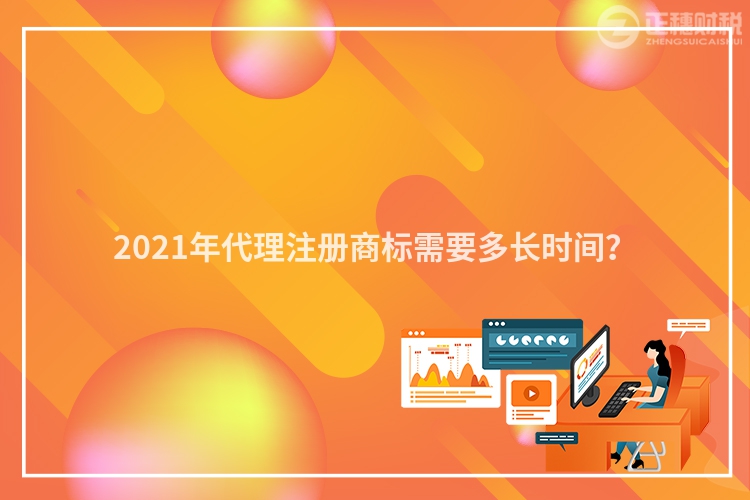 正穗财税
ZHENGSUICAISHUI

2021年代理注册商标需要多长时间?